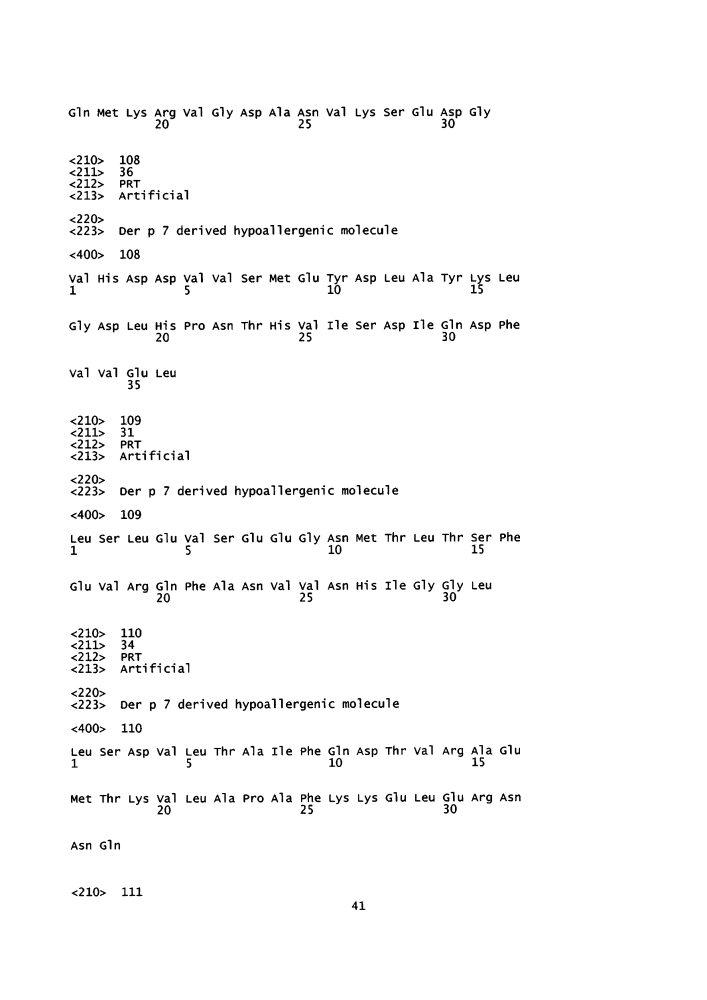 Gln Met Lys Arg Val Gly Asp Ala Asn Val Lys Ser Glu Asp Gly
20 25 30

<210> 108
<211> 36
<212> PRT
<213> Artificial

<220>
<223> Der p 7 derived hypoallergenic molecule

<400> 108

Val His Asp Asp Val Val Ser Met Glu Tyr Asp Leu Ala Tyr Lys Leu
1 5 10 15

Gly Asp Leu His Pro Asn Thr His Val Ile Ser Asp Ile Gln Asp Phe
20 25 30

Val Val Glu Leu
35

<210> 109
<211> 31
<212> PRT
<213> Artificial

<220>
<223> Der p 7 derived hypoallergenic molecule

<400> 109

Leu Ser Leu Glu Val Ser Glu Glu Gly Asn Met Thr Leu Thr Ser Phe
1 5 10 15

Glu Val Arg Gln Phe Ala Asn Val Val Asn His Ile Gly Gly Leu
20 25 30

<210> 110
<211> 34
<212> PRT
<213> Artificial

<220>
<223> Der p 7 derived hypoallergenic molecule

<400> 110

Leu Ser Asp Val Leu Thr Ala Ile Phe Gln Asp Thr Val Arg Ala Glu
1 5 10 15

Met Thr Lys Val Leu Ala Pro Ala Phe Lys Lys Glu Leu Glu Arg Asn
20 25 30

Asn Gln

<210> 111

41